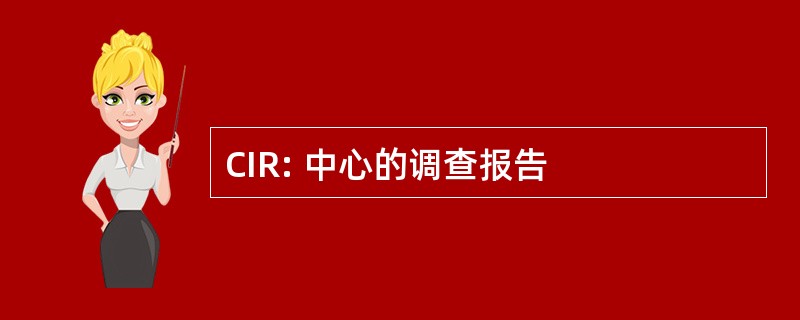 CIR: 中心的调查报告